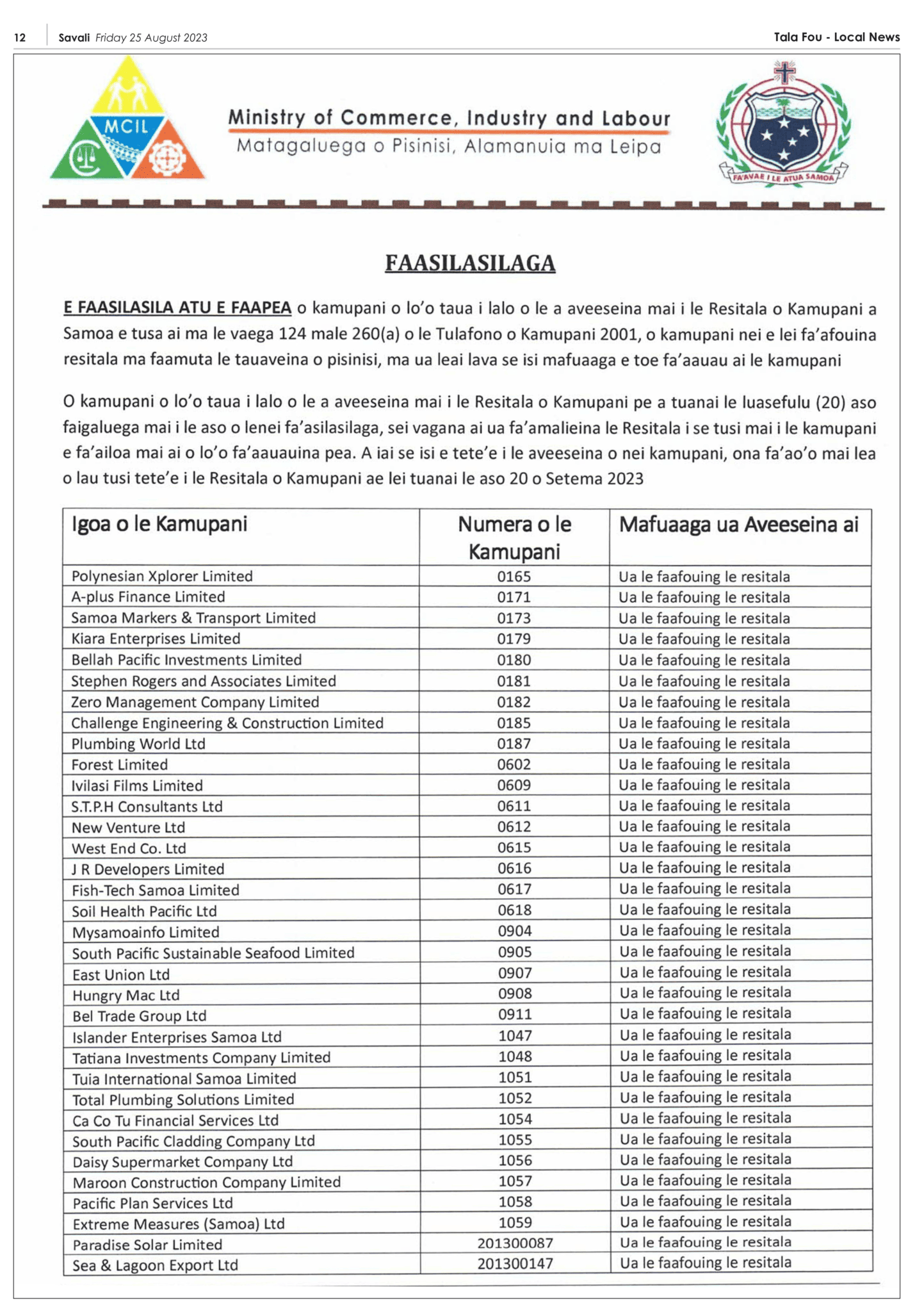 12 Savali Friday 25 August 2023

Tala Fou - Local News

MCIL

Ministry of Commerce, Industry and Labour
Matagaluega o Pisinisi, Alamanuia ma Leipa

FA'AVAE I LE ATUA SAMOA

FAASILASILAGA

E FAASILASILA ATU E FAAPEA o kamupani o lo'o taua i lalo o le a aveeseina mai i le Resitala o Kamupani a Samoa e tusa ai ma le vaega 124 male 260(a) o le Tulafono o Kamupani 2001, o kamupani nei e lei fa'afouina resitala ma faamuta le tauaveina o pisinisi, ma ua leai lava se isi mafuaaga e toe fa'aauau ai le kamupani

O kamupani o lo'o taua i lalo o le a aveeseina mai i le Resitala o Kamupani pe a tuanai le luasefulu (20) aso faigaluega mai i le aso o lenei fa'asilasilaga, sei vagana ai ua fa'amalieina le Resitala i se tusi mai i le kamupani e fa'ailoa mai ai o lo'o fa'aauauina pea. A iai se isi e tete'e i le aveeseina o nei kamupani, ona fa'ao'o mai lea o lau tusi tete'e i le Resitala o Kamupani ae lei tuanai le aso 20 o Setema 2023

| Igoa o le Kamupani | Numera o le Kamupani | Mafuaaga ua Aveeseina ai |
|---|---|---|
| Polynesian Xplorer Limited | 0165 | Ua le faafouing le resitala |
| A-plus Finance Limited | 0171 | Ua le faafouing le resitala |
| Samoa Markers & Transport Limited | 0173 | Ua le faafouing le resitala |
| Kiara Enterprises Limited | 0179 | Ua le faafouing le resitala |
| Bellah Pacific Investments Limited | 0180 | Ua le faafouing le resitala |
| Stephen Rogers and Associates Limited | 0181 | Ua le faafouing le resitala |
| Zero Management Company Limited | 0182 | Ua le faafouing le resitala |
| Challenge Engineering & Construction Limited | 0185 | Ua le faafouing le resitala |
| Plumbing World Ltd | 0187 | Ua le faafouing le resitala |
| Forest Limited | 0602 | Ua le faafouing le resitala |
| Ivilasi Films Limited | 0609 | Ua le faafouing le resitala |
| S.T.P.H Consultants Ltd | 0611 | Ua le faafouing le resitala |
| New Venture Ltd | 0612 | Ua le faafouing le resitala |
| West End Co. Ltd | 0615 | Ua le faafouing le resitala |
| J R Developers Limited | 0616 | Ua le faafouing le resitala |
| Fish-Tech Samoa Limited | 0617 | Ua le faafouing le resitala |
| Soil Health Pacific Ltd | 0618 | Ua le faafouing le resitala |
| Mysamoainfo Limited | 0904 | Ua le faafouing le resitala |
| South Pacific Sustainable Seafood Limited | 0905 | Ua le faafouing le resitala |
| East Union Ltd | 0907 | Ua le faafouing le resitala |
| Hungry Mac Ltd | 0908 | Ua le faafouing le resitala |
| Bel Trade Group Ltd | 0911 | Ua le faafouing le resitala |
| Islander Enterprises Samoa Ltd | 1047 | Ua le faafouing le resitala |
| Tatiana Investments Company Limited | 1048 | Ua le faafouing le resitala |
| Tuia International Samoa Limited | 1051 | Ua le faafouing le resitala |
| Total Plumbing Solutions Limited | 1052 | Ua le faafouing le resitala |
| Ca Co Tu Financial Services Ltd | 1054 | Ua le faafouing le resitala |
| South Pacific Cladding Company Ltd | 1055 | Ua le faafouing le resitala |
| Daisy Supermarket Company Ltd | 1056 | Ua le faafouing le resitala |
| Maroon Construction Company Limited | 1057 | Ua le faafouing le resitala |
| Pacific Plan Services Ltd | 1058 | Ua le faafouing le resitala |
| Extreme Measures (Samoa) Ltd | 1059 | Ua le faafouing le resitala |
| Paradise Solar Limited | 201300087 | Ua le faafouing le resitala |
| Sea & Lagoon Export Ltd | 201300147 | Ua le faafouing le resitala |